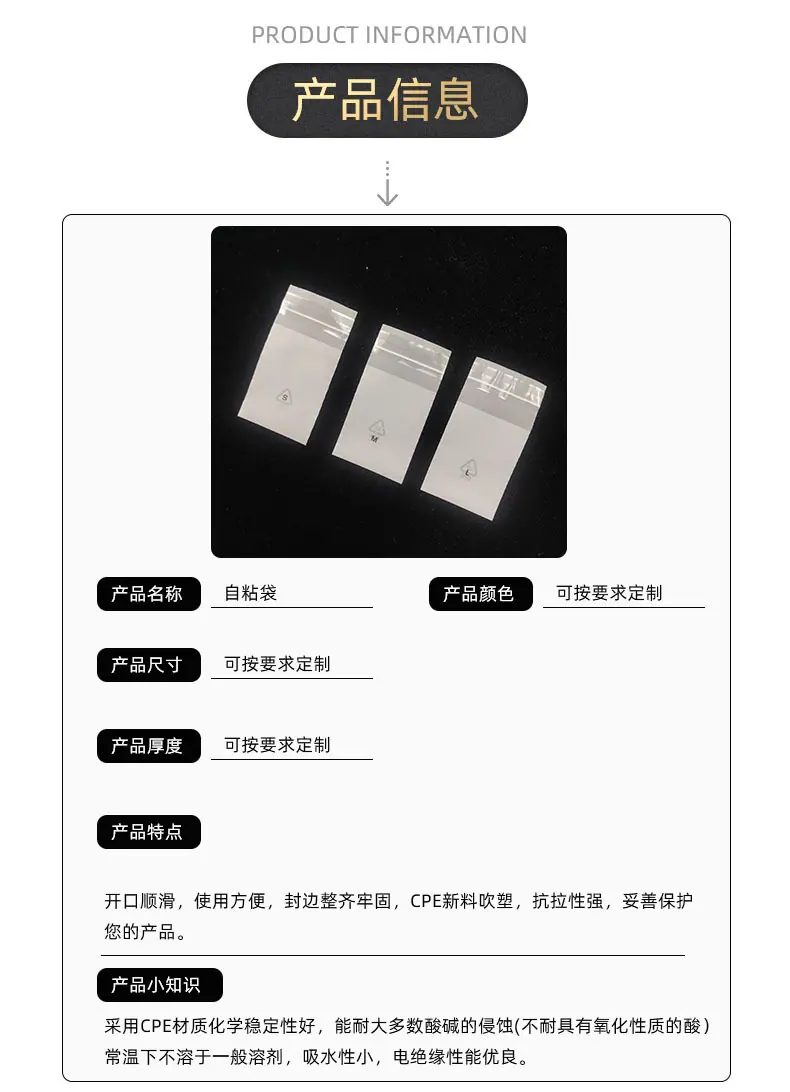 PRODUCT INFORMATION

产品信息

S

M

L

产品名称 自粘袋

产品颜色 可按要求定制

产品尺寸 可按要求定制

产品厚度 可按要求定制

产品特点

开口顺滑，使用方便，封边整齐牢固，CPE新料吹塑，抗拉性强，妥善保护您的产品。

产品小知识

采用CPE材质化学稳定性好，能耐大多数酸碱的侵蚀(不耐具有氧化性质的酸）常温下不溶于一般溶剂，吸水性小，电绝缘性能优良。